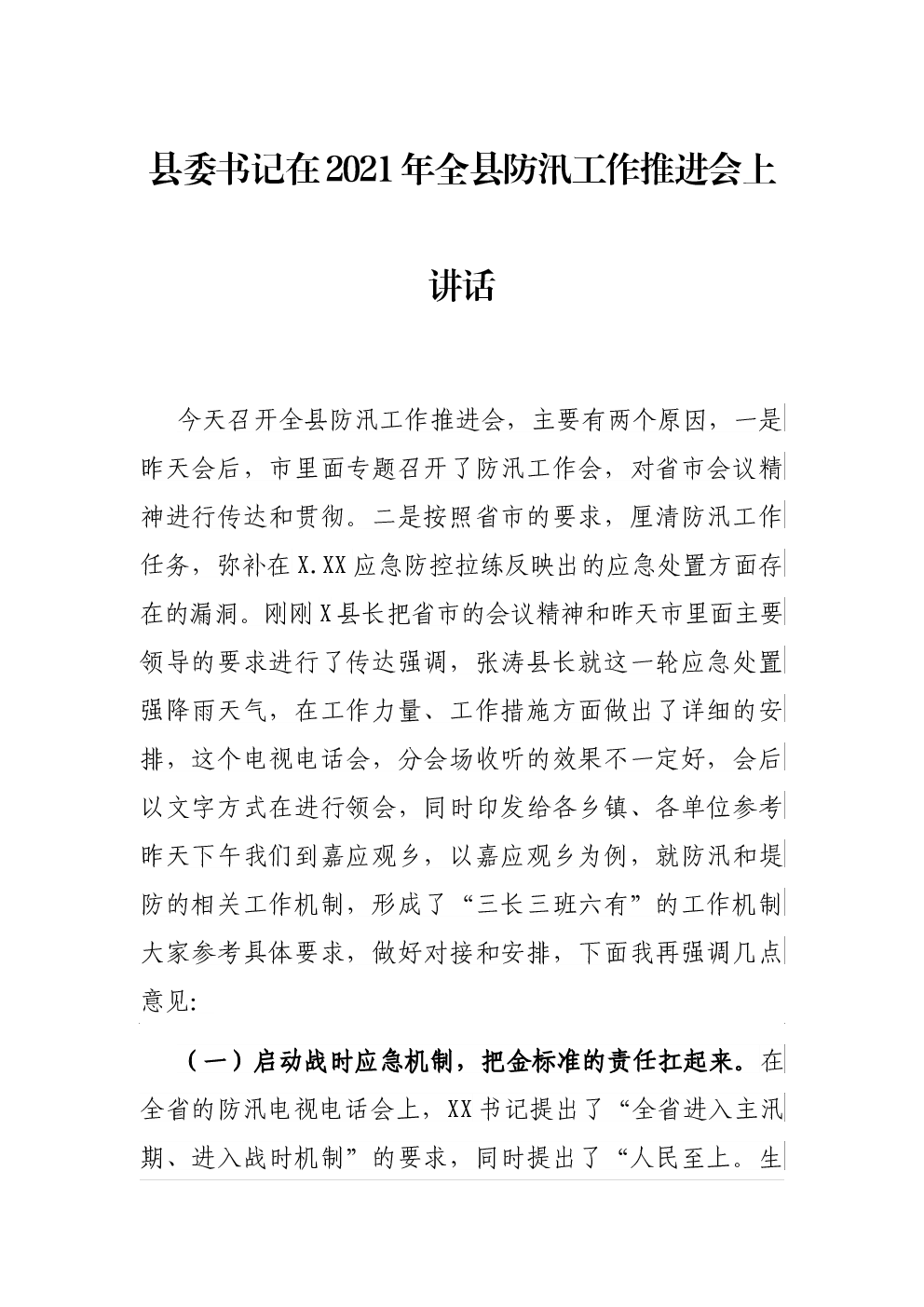 县委书记在2021年全县防汛工作推进会上讲话

今天召开全县防汛工作推进会，主要有两个原因，一是昨天会后，市里面专题召开了防汛工作会，对省市会议精神进行传达和贯彻。二是按照省市的要求，厘清防汛工作任务，弥补在X.XX应急防控拉练反映出的应急处置方面存在的漏洞。刚刚X县长把省市的会议精神和昨天市里面主要领导的要求进行了传达强调，张涛县长就这一轮应急处置强降雨天气，在工作力量、工作措施方面做出了详细的安排，这个电视电话会，分会场收听的效果不一定好，会后以文字方式在进行领会，同时印发给各乡镇、各单位参考昨天下午我们到嘉应观乡，以嘉应观乡为例，就防汛和堤防的相关工作机制，形成了“三长三班六有”的工作机制大家参考具体要求，做好对接和安排，下面我再强调几点意见:

（一）启动战时应急机制，把金标准的责任扛起来。在全省的防汛电视电话会上，XX书记提出了“全省进入主汛期、进入战时机制”的要求，同时提出了“人民至上。生